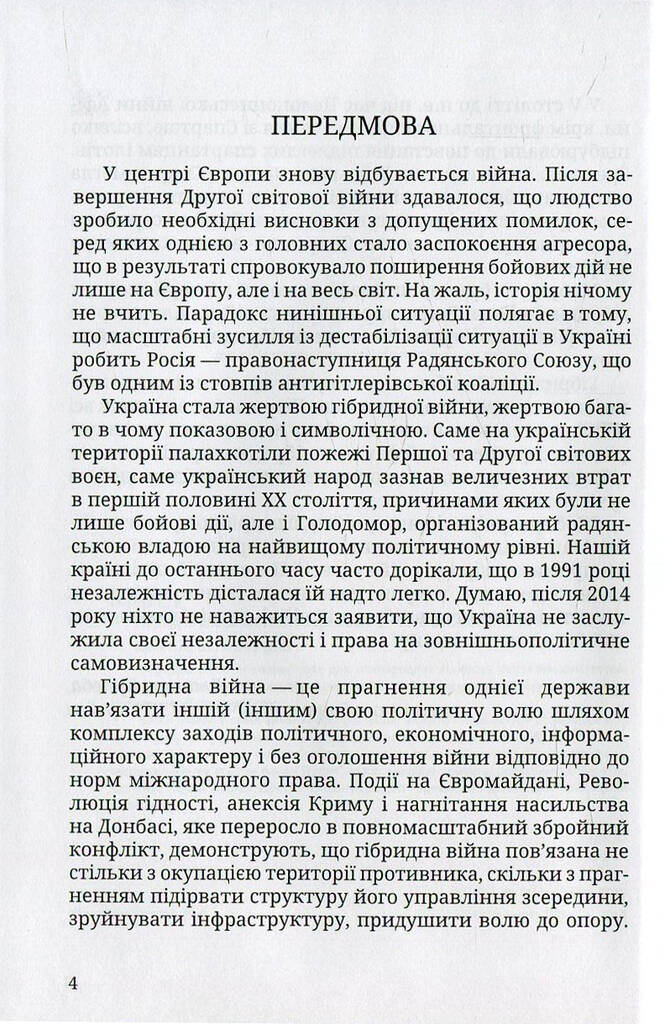 ПЕРЕДМОВА

У центрі Європи знову відбувається війна. Після завершення Другої світової війни здавалося, що людство зробило необхідні висновки з допущених помилок, серед яких однією з головних стало заспокоєння агресора, що в результаті спровокувало поширення бойових дій не лише на Європу, але і на весь світ. На жаль, історія нічому не вчить. Парадокс нинішньої ситуації полягає в тому, що масштабні зусилля із дестабілізації ситуації в Україні робить Росія — правонаступниця Радянського Союзу, що був одним із стовпів антигітлерівської коаліції.

Україна стала жертвою гібридної війни, жертвою багато в чому показовою і символічною. Саме на українській території палахкотіли пожежі Першої та Другої світових воєн, саме український народ зазнав величезних втрат в першій половині XX століття, причинами яких були не лише бойові дії, але і Голодомор, організований радянською владою на найвищому політичному рівні. Нашій країні до останнього часу часто дорікали, що в 1991 році незалежність дісталася їй надто легко. Думаю, після 2014 року ніхто не наважиться заявити, що Україна не заслужила своєї незалежності і права на зовнішньополітичне самовизначення.

Гібридна війна — це прагнення однієї держави нав'язати іншій (іншим) свою політичну волю шляхом комплексу заходів політичного, економічного, інформаційного характеру і без оголошення війни відповідно до норм міжнародного права. Події на Євромайдані, Революція гідності, анексія Криму і нагнітання насильства на Донбасі, яке переросло в повномасштабний збройний конфлікт, демонструють, що гібридна війна пов'язана не стільки з окупацією території противника, скільки з прагненням підірвати структуру його управління зсередини, зруйнувати інфраструктуру, придушити волю до опору.

4